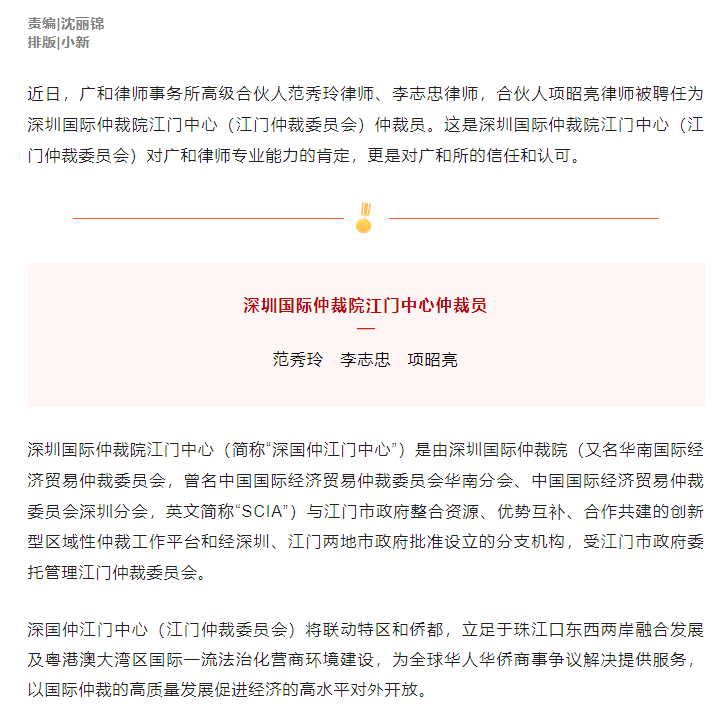 责编|沈丽锦
排版|小新

近日，广和律师事务所高级合伙人范秀玲律师、李志忠律师，合伙人项昭亮律师被聘任为深圳国际仲裁院江门中心（江门仲裁委员会）仲裁员。这是深圳国际仲裁院江门中心（江门仲裁委员会）对广和律师专业能力的肯定，更是对广和所的信任和认可。

深圳国际仲裁院江门中心仲裁员

范秀玲　李志忠　项昭亮

深圳国际仲裁院江门中心（简称“深国仲江门中心”）是由深圳国际仲裁院（又名华南国际经济贸易仲裁委员会，曾名中国国际经济贸易仲裁委员会华南分会、中国国际经济贸易仲裁委员会深圳分会，英文简称“SCIA”）与江门市政府整合资源、优势互补、合作共建的创新型区域性仲裁工作平台和经深圳、江门两地市政府批准设立的分支机构，受江门市政府委托管理江门仲裁委员会。

深国仲江门中心（江门仲裁委员会）将联动特区和侨都，立足于珠江口东西两岸融合发展及粤港澳大湾区国际一流法治化营商环境建设，为全球华人华侨商事争议解决提供服务，以国际仲裁的高质量发展促进经济的高水平对外开放。